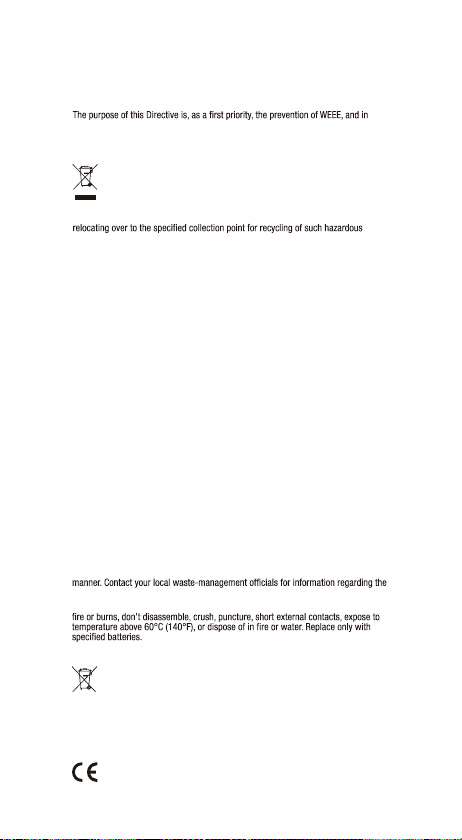 The purpose of this Directive is, as a first priority, the prevention of WEEE, and in

relocating over to the specified collection point for recycling of such hazardous

manner. Contact your local waste-management officials for information regarding the

fire or burns, don't disassemble, crush, puncture, short external contacts, expose to temperature above 60°C (140°F), or dispose of in fire or water. Replace only with specified batteries.

CE